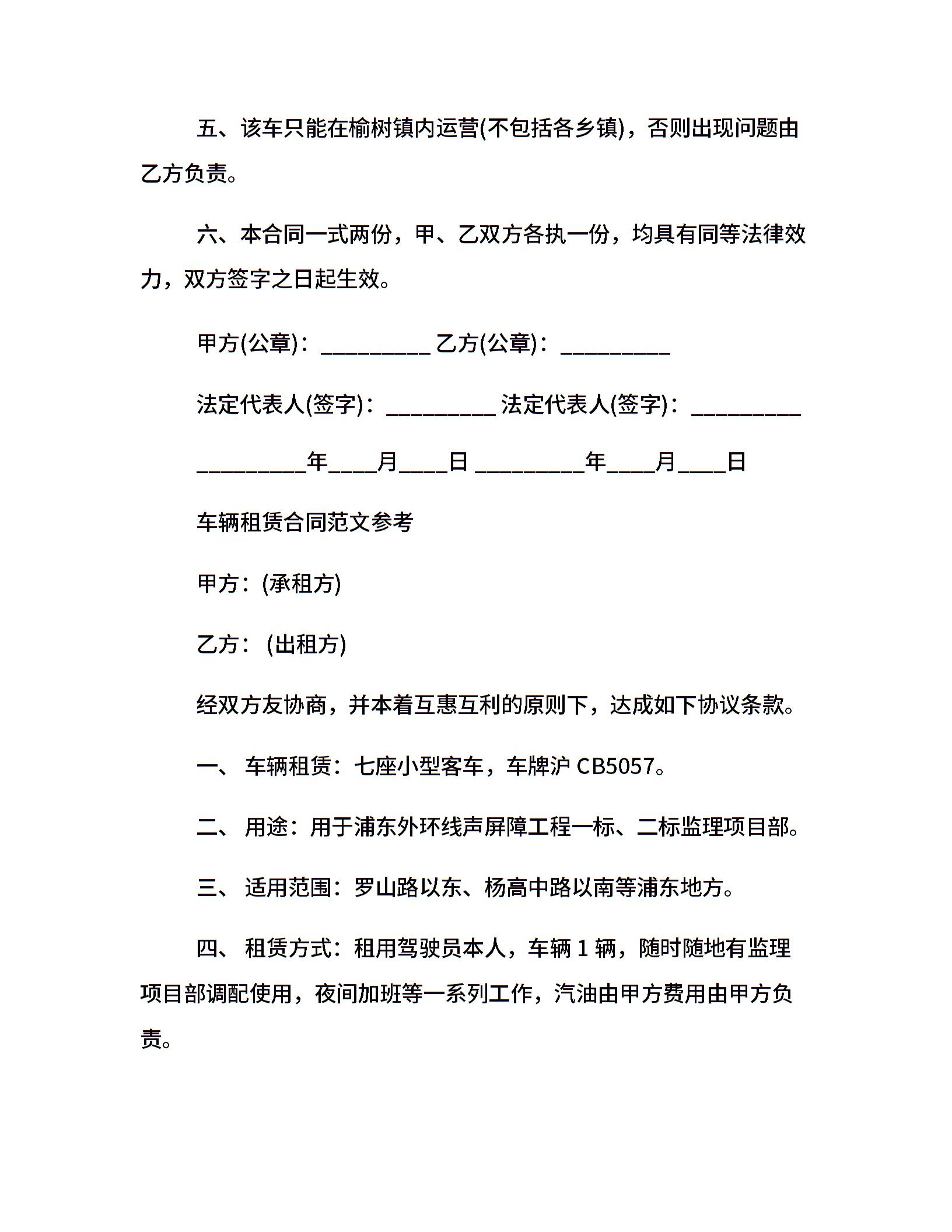 五、该车只能在榆树镇内运营(不包括各乡镇)，否则出现问题由乙方负责。

六、本合同一式两份，甲、乙双方各执一份，均具有同等法律效力，双方签字之日起生效。

甲方(公章)：_________ 乙方(公章)：_________

法定代表人(签字)：_________ 法定代表人(签字)：_________

_________年____月____日 _________年____月____日

车辆租赁合同范文参考

甲方：(承租方)

乙方： (出租方)

经双方友协商，并本着互惠互利的原则下，达成如下协议条款。

一、 车辆租赁：七座小型客车，车牌沪 CB5057。

二、 用途：用于浦东外环线声屏障工程一标、二标监理项目部。

三、 适用范围：罗山路以东、杨高中路以南等浦东地方。

四、 租赁方式：租用驾驶员本人，车辆 1 辆，随时随地有监理项目部调配使用，夜间加班等一系列工作，汽油由甲方费用由甲方负责。